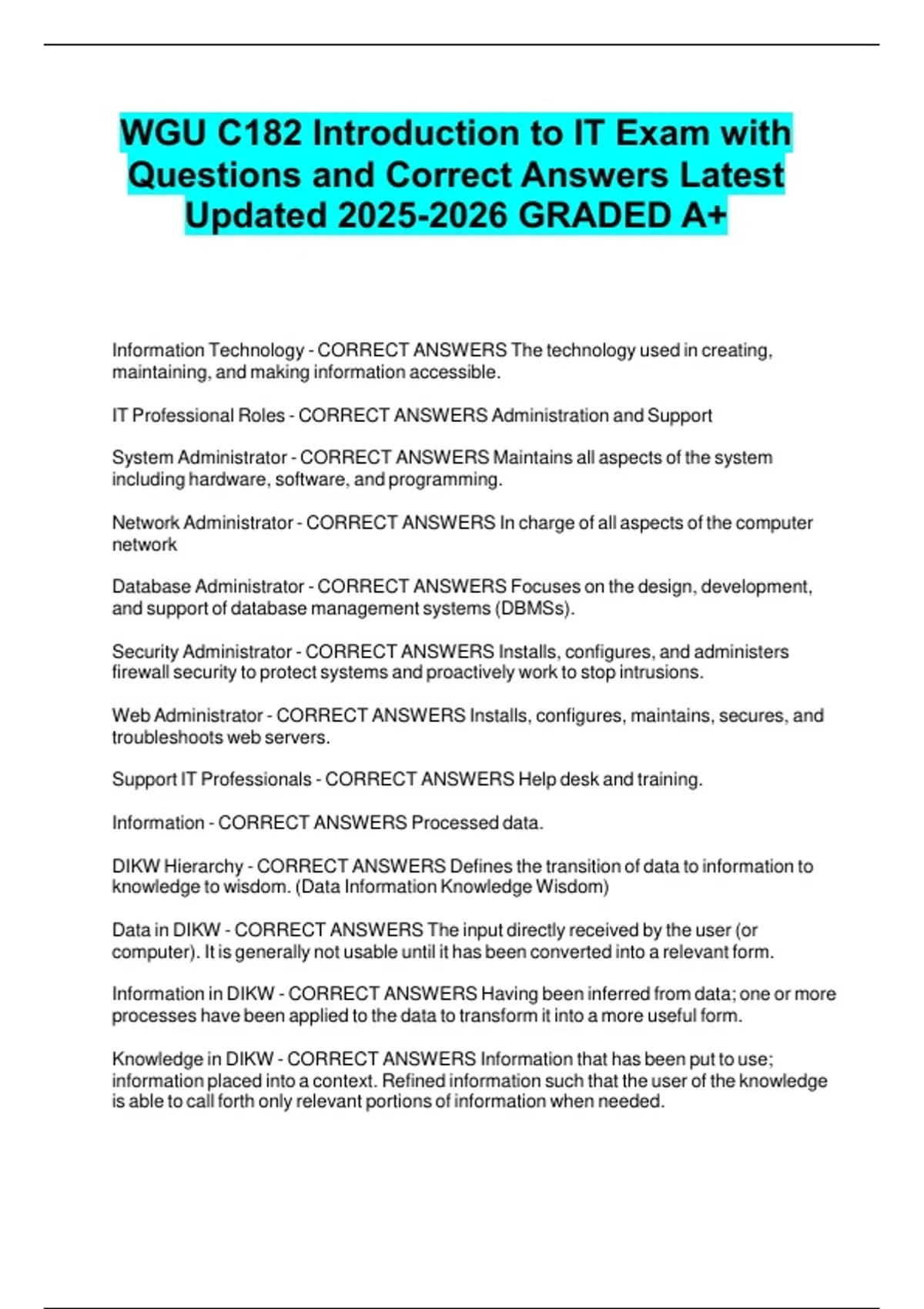 WGU C182 Introduction to IT Exam with Questions and Correct Answers Latest Updated 2025-2026 GRADED A+

Information Technology - CORRECT ANSWERS The technology used in creating, maintaining, and making information accessible.

IT Professional Roles - CORRECT ANSWERS Administration and Support

System Administrator - CORRECT ANSWERS Maintains all aspects of the system including hardware, software, and programming.

Network Administrator - CORRECT ANSWERS In charge of all aspects of the computer network

Database Administrator - CORRECT ANSWERS Focuses on the design, development, and support of database management systems (DBMSs).

Security Administrator - CORRECT ANSWERS Installs, configures, and administers firewall security to protect systems and proactively work to stop intrusions.

Web Administrator - CORRECT ANSWERS Installs, configures, maintains, secures, and troubleshoots web servers.

Support IT Professionals - CORRECT ANSWERS Help desk and training.

Information - CORRECT ANSWERS Processed data.

DIKW Hierarchy - CORRECT ANSWERS Defines the transition of data to information to knowledge to wisdom. (Data Information Knowledge Wisdom)

Data in DIKW - CORRECT ANSWERS The input directly received by the user (or computer). It is generally not usable until it has been converted into a relevant form.

Information in DIKW - CORRECT ANSWERS Having been inferred from data; one or more processes have been applied to the data to transform it into a more useful form.

Knowledge in DIKW - CORRECT ANSWERS Information that has been put to use; information placed into a context. Refined information such that the user of the knowledge is able to call forth only relevant portions of information when needed.